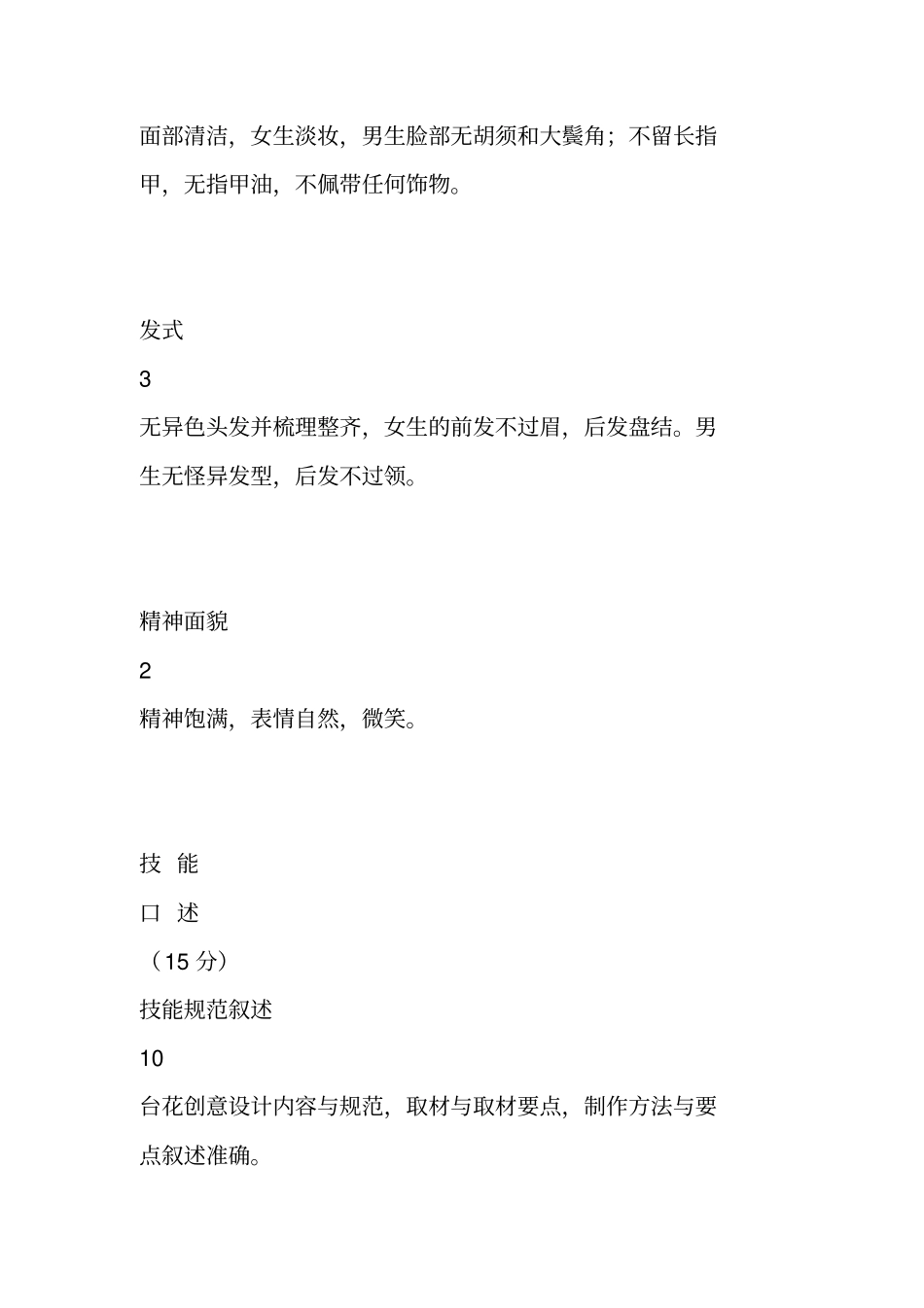 面部清洁，女生淡妆，男生脸部无胡须和大鬓角；不留长指甲，无指甲油，不佩带任何饰物。

发式

3

无异色头发并梳理整齐，女生的前发不过眉，后发盘结。男生无怪异发型，后发不过领。

精神面貌

2

精神饱满，表情自然，微笑。

技 能

口 述

（15 分）

技能规范叙述

10

台花创意设计内容与规范，取材与取材要点，制作方法与要点叙述准确。